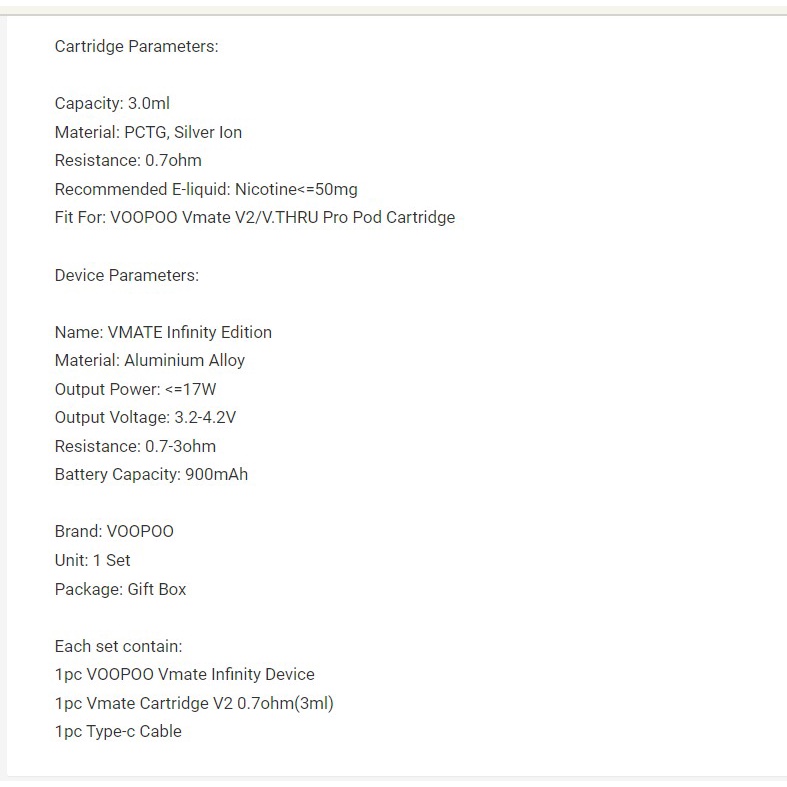 Cartridge Parameters:

Capacity: 3.0ml
Material: PCTG, Silver Ion
Resistance: 0.7ohm
Recommended E-liquid: Nicotine<=50mg
Fit For: VOOPOO Vmate V2/V.THRU Pro Pod Cartridge

Device Parameters:

Name: VMATE Infinity Edition
Material: Aluminium Alloy
Output Power: <=17W
Output Voltage: 3.2-4.2V
Resistance: 0.7-3ohm
Battery Capacity: 900mAh

Brand: VOOPOO
Unit: 1 Set
Package: Gift Box

Each set contain:
1pc VOOPOO Vmate Infinity Device
1pc Vmate Cartridge V2 0.7ohm(3ml)
1pc Type-c Cable